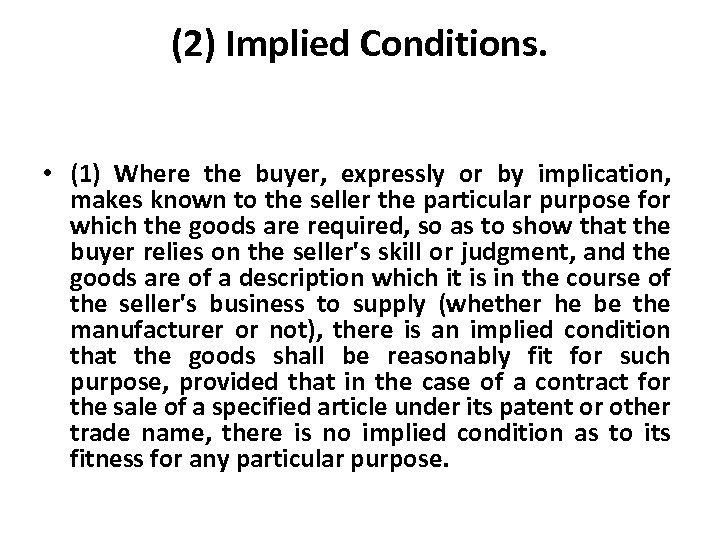 (2) Implied Conditions.

• (1) Where the buyer, expressly or by implication, makes known to the seller the particular purpose for which the goods are required, so as to show that the buyer relies on the seller's skill or judgment, and the goods are of a description which it is in the course of the seller's business to supply (whether he be the manufacturer or not), there is an implied condition that the goods shall be reasonably fit for such purpose, provided that in the case of a contract for the sale of a specified article under its patent or other trade name, there is no implied condition as to its fitness for any particular purpose.